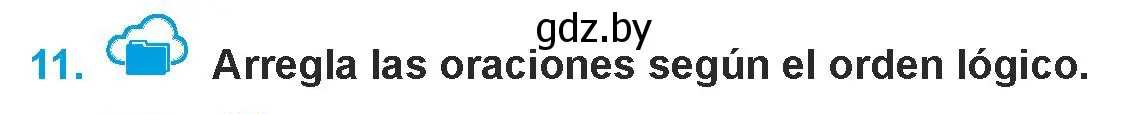 gdz.by
11. Arregla las oraciones según el orden lógico.